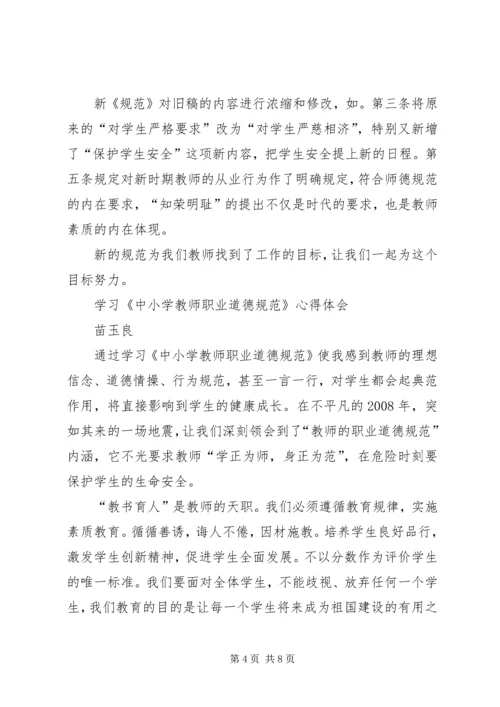 新《规范》对旧稿的内容进行浓缩和修改，如。第三条将原来的“对学生严格要求”改为“对学生严慈相济”，特别又新增了“保护学生安全”这项新内容，把学生安全提上新的日程。第五条规定对新时期教师的从业行为作了明确规定，符合师德规范的内在要求，“知荣明耻”的提出不仅是时代的要求，也是教师素质的内在体现。

新的规范为我们教师找到了工作的目标，让我们一起为这个目标努力。

学习《中小学教师职业道德规范》心得体会

苗玉良

通过学习《中小学教师职业道德规范》使我感到教师的理想信念、道德情操、行为规范，甚至一言一行，对学生都会起典范作用，将直接影响到学生的健康成长。在不平凡的2008年，突如其来的一场地震，让我们深刻领会到了“教师的职业道德规范”内涵，它不光要求教师“学正为师，身正为范”，在危险时刻要保护学生的生命安全。

“教书育人”是教师的天职。我们必须遵循教育规律，实施素质教育。循循善诱，诲人不倦，因材施教。培养学生良好品行，激发学生创新精神，促进学生全面发展。不以分数作为评价学生的唯一标准。我们要面对全体学生，不能歧视、放弃任何一个学生，我们教育的目的是让每一个学生将来成为祖国建设的有用之

第4页 共8页